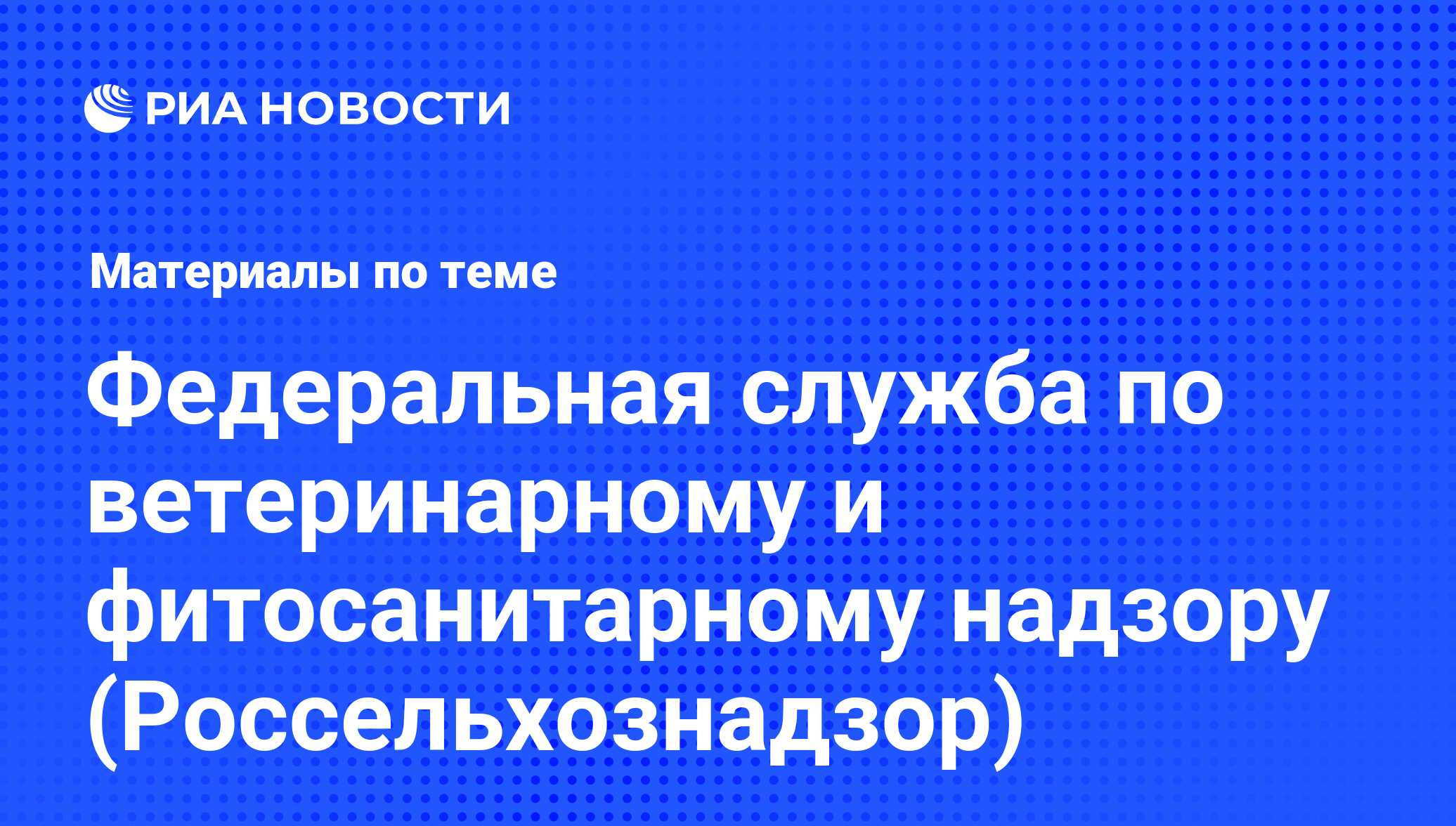 РИА НОВОСТИ

Материалы по теме

Федеральная служба по ветеринарному и фитосанитарному надзору (Россельхознадзор)